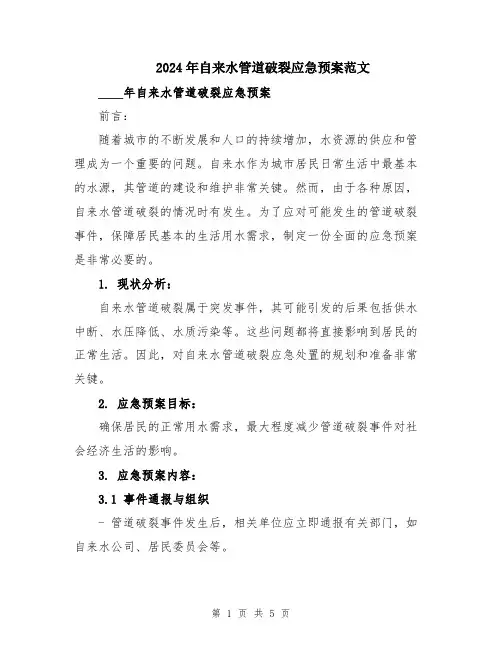 2024年自来水管道破裂应急预案范文

____年自来水管道破裂应急预案

前言：

随着城市的不断发展和人口的持续增加，水资源的供应和管理成为一个重要的问题。自来水作为城市居民日常生活中最基本的水源，其管道的建设和维护非常关键。然而，由于各种原因，自来水管道破裂的情况时有发生。为了应对可能发生的管道破裂事件，保障居民基本的生活用水需求，制定一份全面的应急预案是非常必要的。

1. 现状分析：

自来水管道破裂属于突发事件，其可能引发的后果包括供水中断、水压降低、水质污染等。这些问题都将直接影响到居民的正常生活。因此，对自来水管道破裂应急处置的规划和准备非常关键。

2. 应急预案目标：

确保居民的正常用水需求，最大程度减少管道破裂事件对社会经济生活的影响。

3. 应急预案内容：

3.1 事件通报与组织

- 管道破裂事件发生后，相关单位应立即通报有关部门，如自来水公司、居民委员会等。

第 1 页 共 5 页